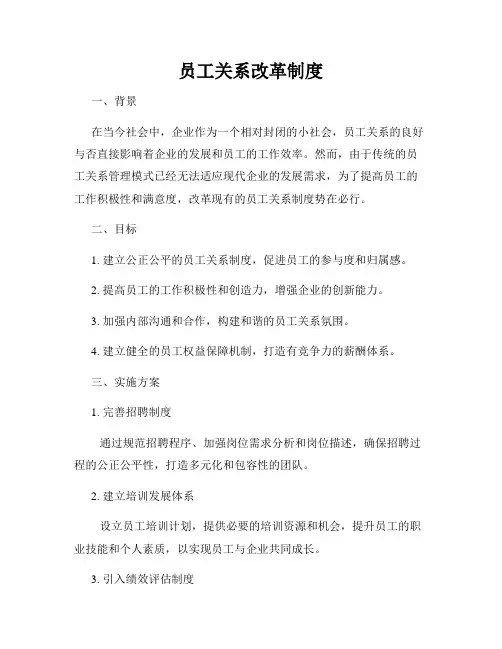 员工关系改革制度

一、背景

在当今社会中，企业作为一个相对封闭的小社会，员工关系的良好与否直接影响着企业的发展和员工的工作效率。然而，由于传统的员工关系管理模式已经无法适应现代企业的发展需求，为了提高员工的工作积极性和满意度，改革现有的员工关系制度势在必行。

二、目标

1. 建立公正公平的员工关系制度，促进员工的参与度和归属感。

2. 提高员工的工作积极性和创造力，增强企业的创新能力。

3. 加强内部沟通和合作，构建和谐的员工关系氛围。

4. 建立健全的员工权益保障机制，打造有竞争力的薪酬体系。

三、实施方案

1. 完善招聘制度

通过规范招聘程序、加强岗位需求分析和岗位描述，确保招聘过程的公正公平性，打造多元化和包容性的团队。

2. 建立培训发展体系

设立员工培训计划，提供必要的培训资源和机会，提升员工的职业技能和个人素质，以实现员工与企业共同成长。

3. 引入绩效评估制度